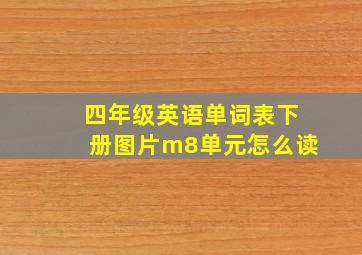 四年级英语单词表下册图片m8单元怎么读